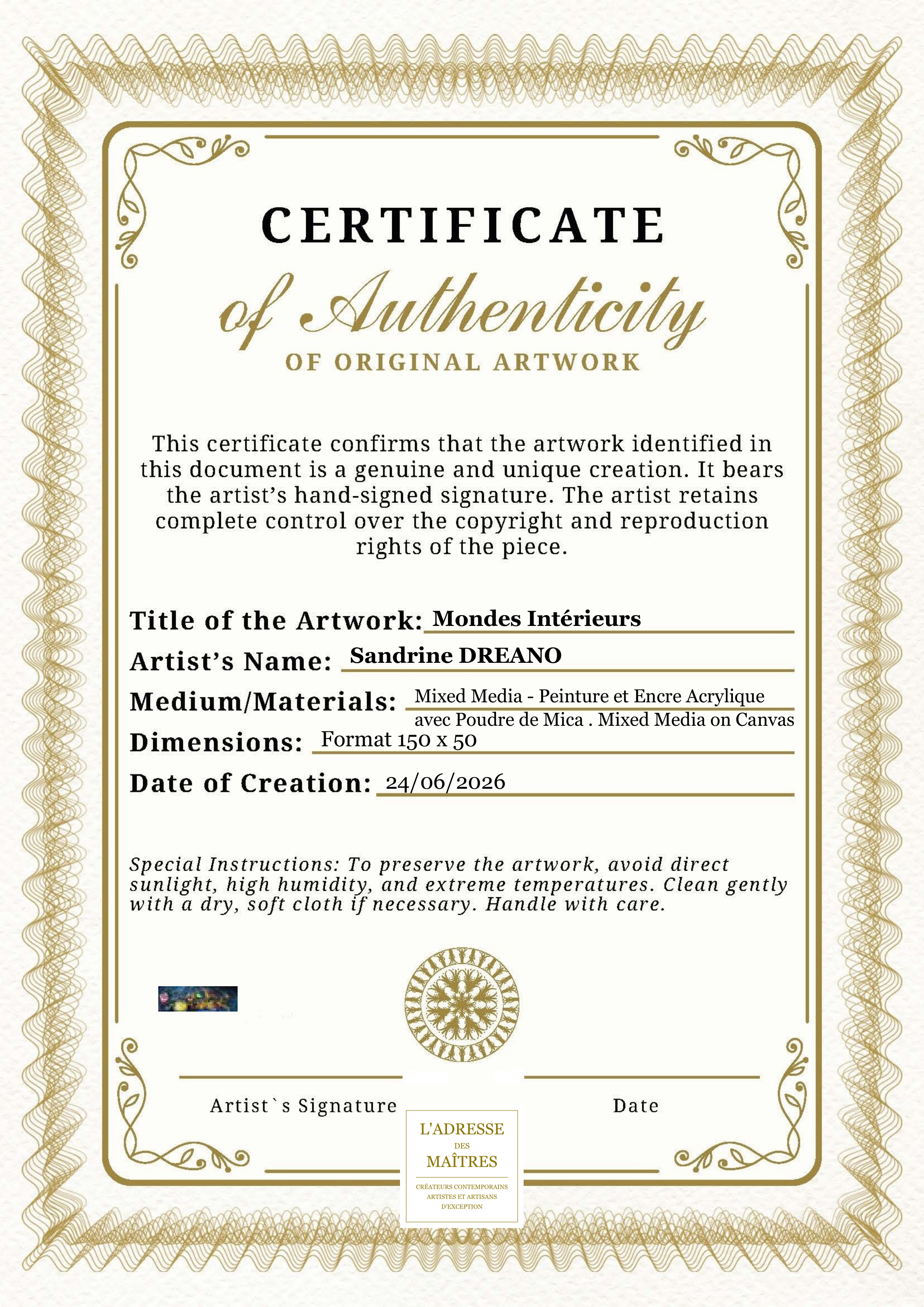 CERTIFICATE

of Authenticity

OF ORIGINAL ARTWORK

This certificate confirms that the artwork identified in this document is a genuine and unique creation. It bears the artist's hand-signed signature. The artist retains complete control over the copyright and reproduction rights of the piece.

Title of the Artwork: Mondes Intérieurs

Artist's Name: Sandrine DREANO

Medium/Materials: Mixed Media - Peinture et Encre Acrylique avec Poudre de Mica . Mixed Media on Canvas

Dimensions: Format 150 x 50

Date of Creation: 24/06/2026

Special Instructions: To preserve the artwork, avoid direct sunlight, high humidity, and extreme temperatures. Clean gently with a dry, soft cloth if necessary. Handle with care.

Artist`s Signature

Date

L'ADRESSE
DES
MAÎTRES
CRÉATEURS CONTEMPORAINS
ARTISTES ET ARTISANS
D'EXCEPTION